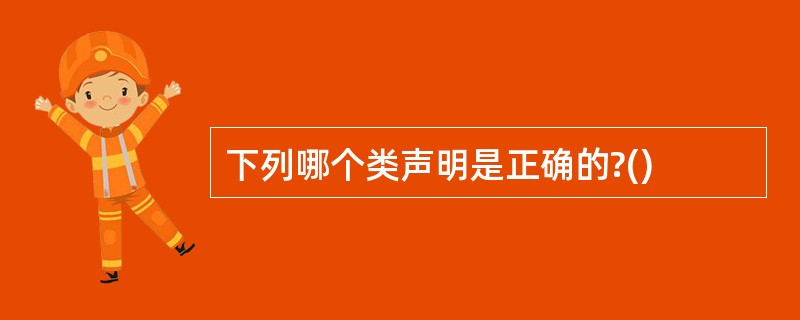 下列哪个类声明是正确的?()